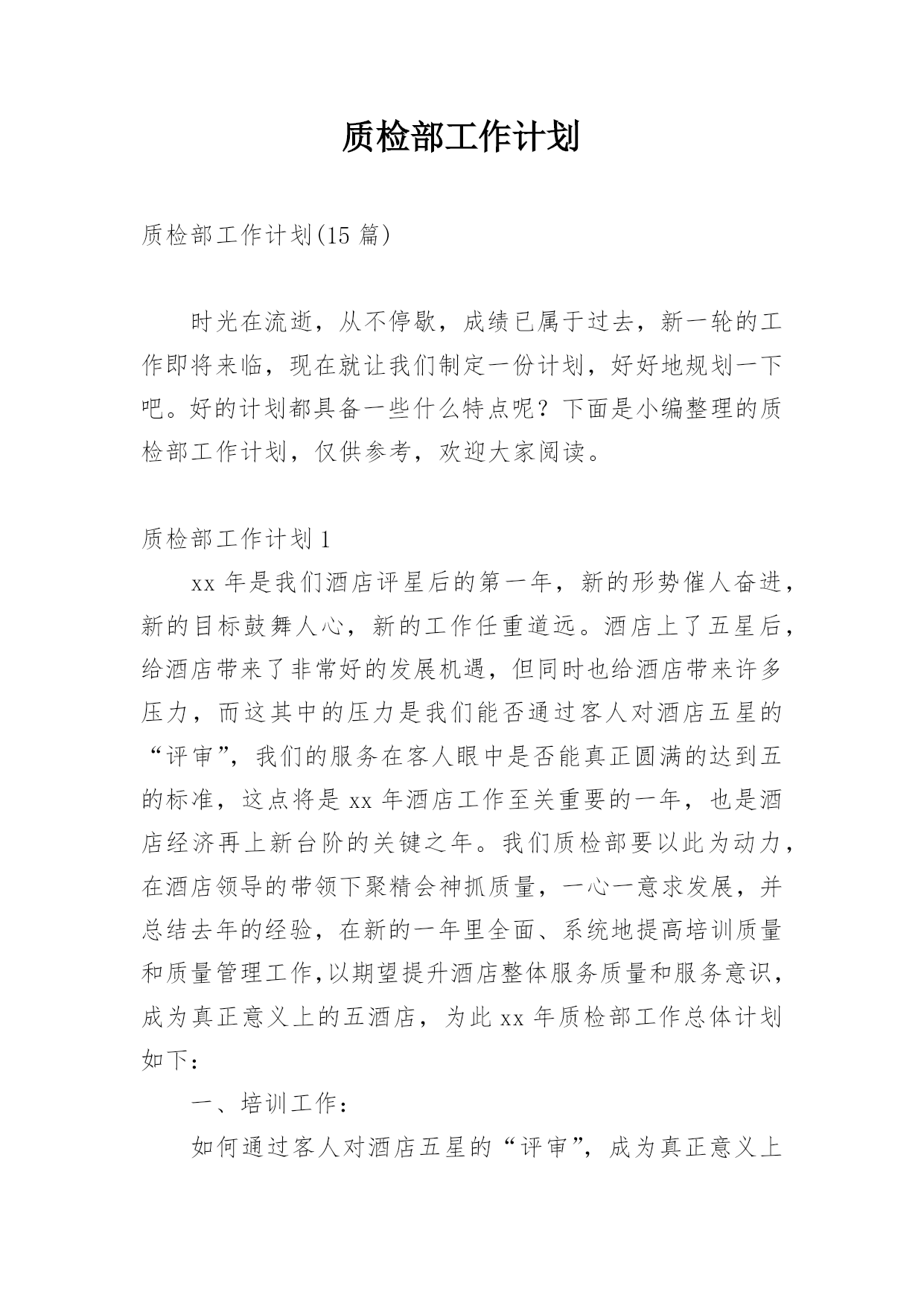 质检部工作计划

质检部工作计划(15 篇)

时光在流逝，从不停歇，成绩已属于过去，新一轮的工作即将来临，现在就让我们制定一份计划，好好地规划一下吧。好的计划都具备一些什么特点呢？下面是小编整理的质检部工作计划，仅供参考，欢迎大家阅读。

质检部工作计划 1

xx 年是我们酒店评星后的第一年，新的形势催人奋进，新的目标鼓舞人心，新的工作任重道远。酒店上了五星后，给酒店带来了非常好的发展机遇，但同时也给酒店带来许多压力，而这其中的压力是我们能否通过客人对酒店五星的“评审”，我们的服务在客人眼中是否能真正圆满的达到五的标准，这点将是 xx 年酒店工作至关重要的一年，也是酒店经济再上新台阶的关键之年。我们质检部要以此为动力，在酒店领导的带领下聚精会神抓质量，一心一意求发展，并总结去年的经验，在新的一年里全面、系统地提高培训质量和质量管理工作,以期望提升酒店整体服务质量和服务意识，成为真正意义上的五酒店，为此 xx 年质检部工作总体计划如下：

一、培训工作：

如何通过客人对酒店五星的“评审”，成为真正意义上